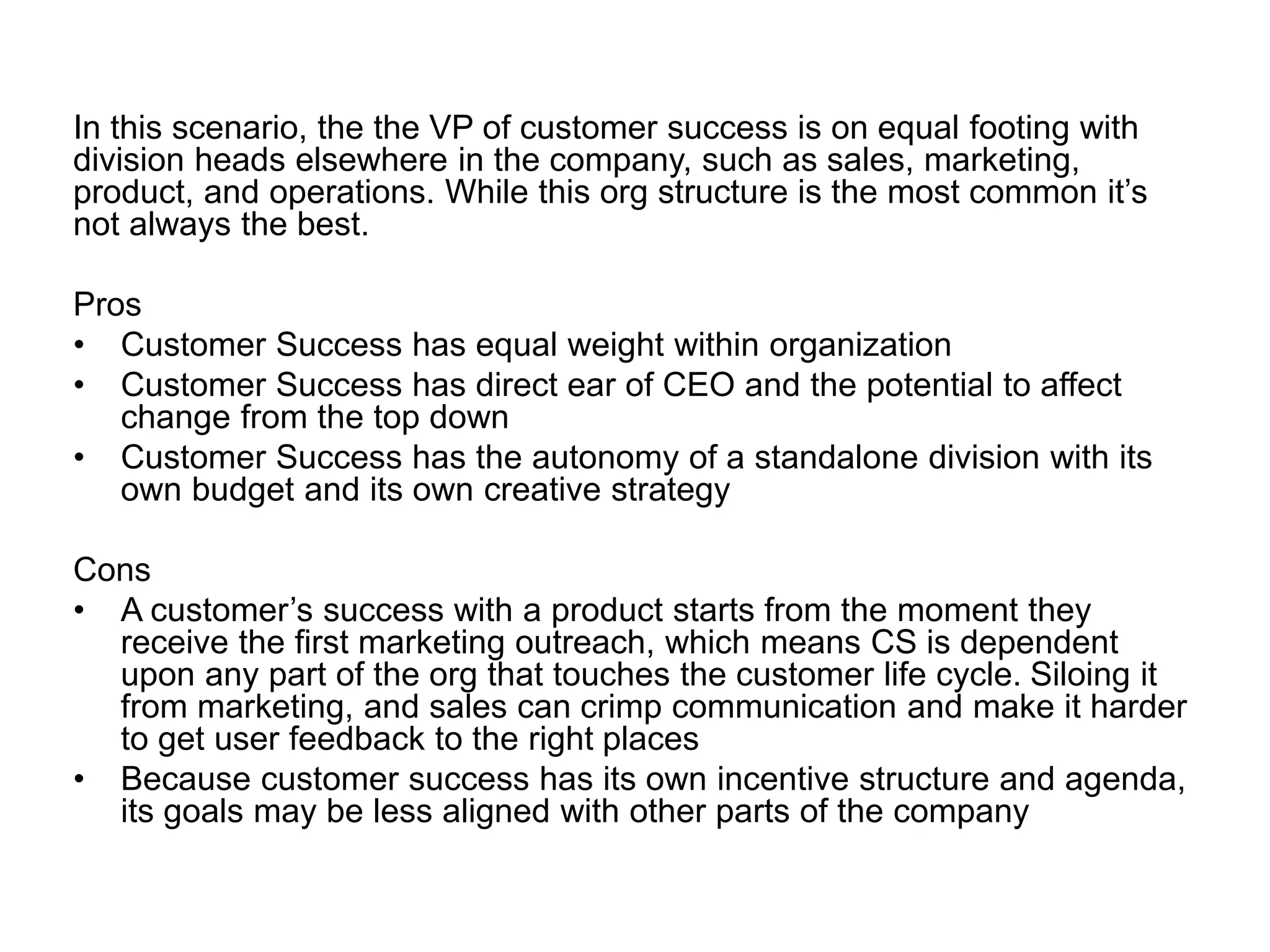 In this scenario, the the VP of customer success is on equal footing with division heads elsewhere in the company, such as sales, marketing, product, and operations. While this org structure is the most common it's not always the best.

Pros
• Customer Success has equal weight within organization
• Customer Success has direct ear of CEO and the potential to affect change from the top down
• Customer Success has the autonomy of a standalone division with its own budget and its own creative strategy

Cons
• A customer's success with a product starts from the moment they receive the first marketing outreach, which means CS is dependent upon any part of the org that touches the customer life cycle. Siloing it from marketing, and sales can crimp communication and make it harder to get user feedback to the right places
• Because customer success has its own incentive structure and agenda, its goals may be less aligned with other parts of the company